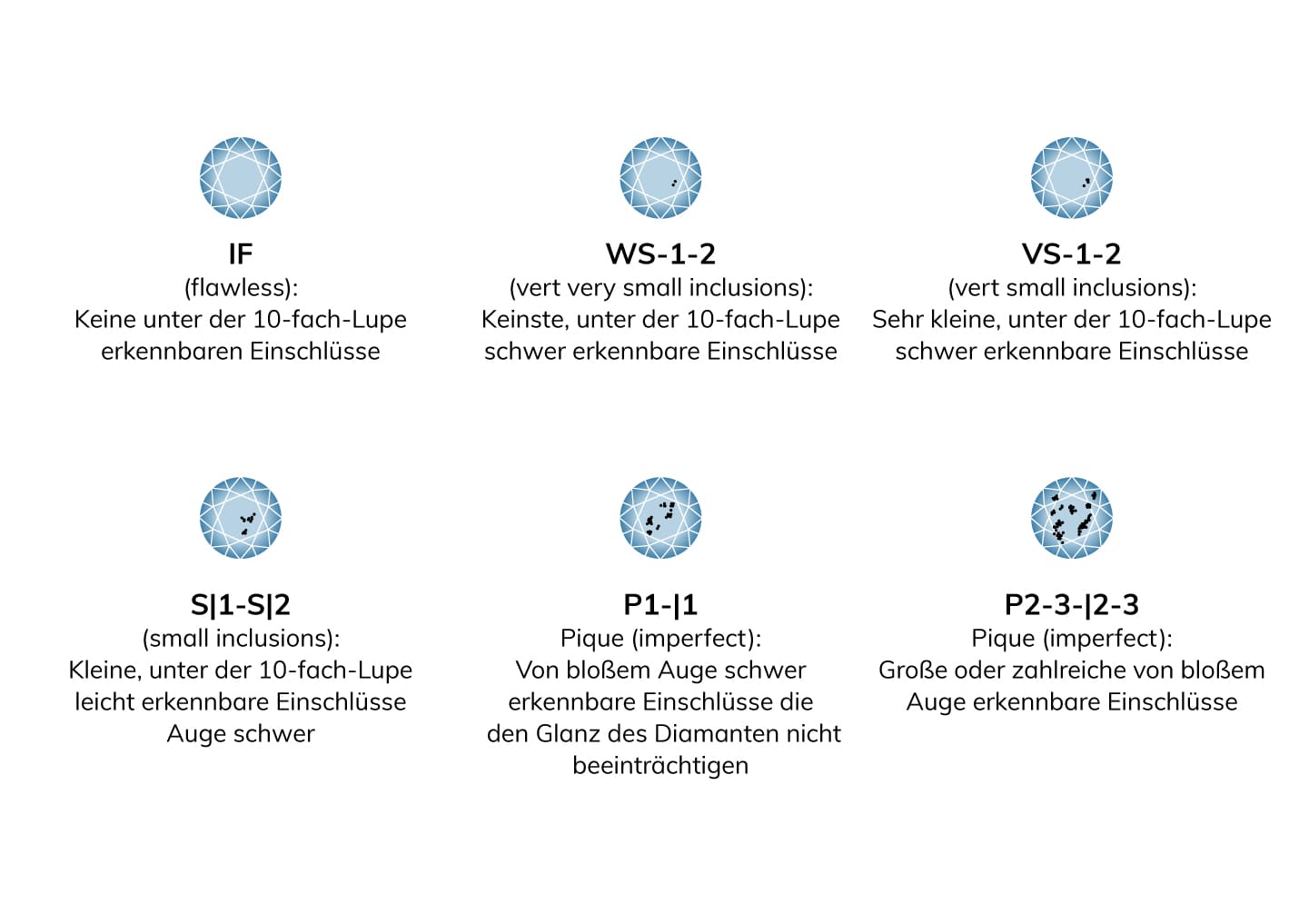 IF
(flawless):
Keine unter der 10-fach-Lupe erkennbaren Einschlüsse

WS-1-2
(vert very small inclusions):
Keinste, unter der 10-fach-Lupe schwer erkennbare Einschlüsse

VS-1-2
(vert small inclusions):
Sehr kleine, unter der 10-fach-Lupe schwer erkennbare Einschlüsse

S|1-S|2
(small inclusions):
Kleine, unter der 10-fach-Lupe leicht erkennbare Einschlüsse Auge schwer

P1-|1
Pique (imperfect):
Von bloßem Auge schwer erkennbare Einschlüsse die den Glanz des Diamanten nicht beeinträchtigen

P2-3-|2-3
Pique (imperfect):
Große oder zahlreiche von bloßem Auge erkennbare Einschlüsse